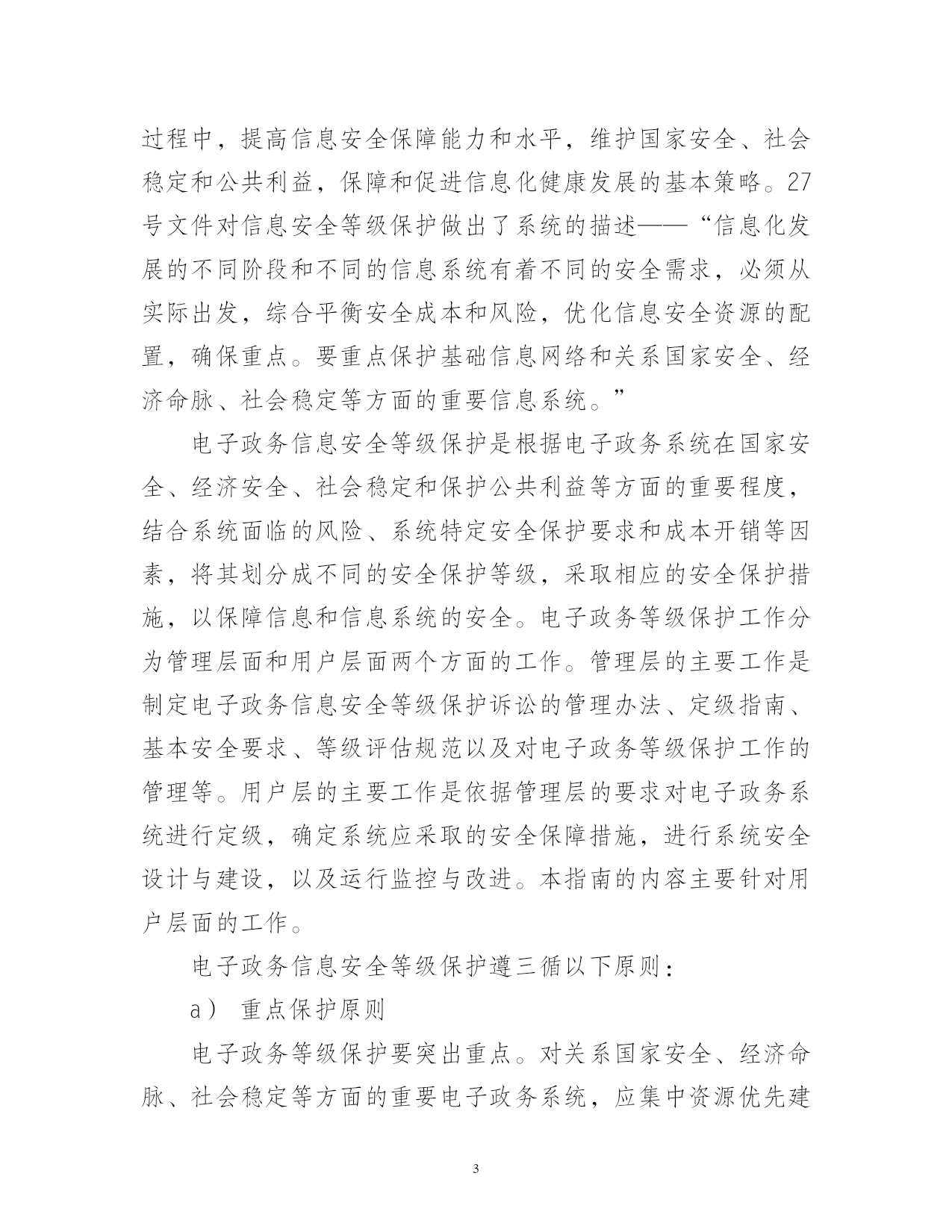 过程中，提高信息安全保障能力和水平，维护国家安全、社会稳定和公共利益，保障和促进信息化健康发展的基本策略。27号文件对信息安全等级保护做出了系统的描述——“信息化发展的不同阶段和不同的信息系统有着不同的安全需求，必须从实际出发，综合平衡安全成本和风险，优化信息安全资源的配置，确保重点。要重点保护基础信息网络和关系国家安全、经济命脉、社会稳定等方面的重要信息系统。”

电子政务信息安全等级保护是根据电子政务系统在国家安全、经济安全、社会稳定和保护公共利益等方面的重要程度，结合系统面临的风险、系统特定安全保护要求和成本开销等因素，将其划分成不同的安全保护等级，采取相应的安全保护措施，以保障信息和信息系统的安全。电子政务等级保护工作分为管理层面和用户层面两个方面的工作。管理层的主要工作是制定电子政务信息安全等级保护诉讼的管理办法、定级指南、基本安全要求、等级评估规范以及对电子政务等级保护工作的管理等。用户层的主要工作是依据管理层的要求对电子政务系统进行定级，确定系统应采取的安全保障措施，进行系统安全设计与建设，以及运行监控与改进。本指南的内容主要针对用户层面的工作。

电子政务信息安全等级保护遵三循以下原则：

a） 重点保护原则

电子政务等级保护要突出重点。对关系国家安全、经济命脉、社会稳定等方面的重要电子政务系统，应集中资源优先建

3